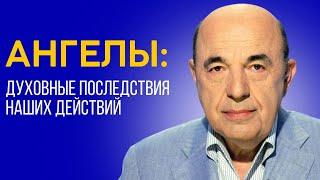 АНГЕЛЫ:
ДУХОВНЫЕ ПОСЛЕДСТВИЯ НАШИХ ДЕЙСТВИЙ